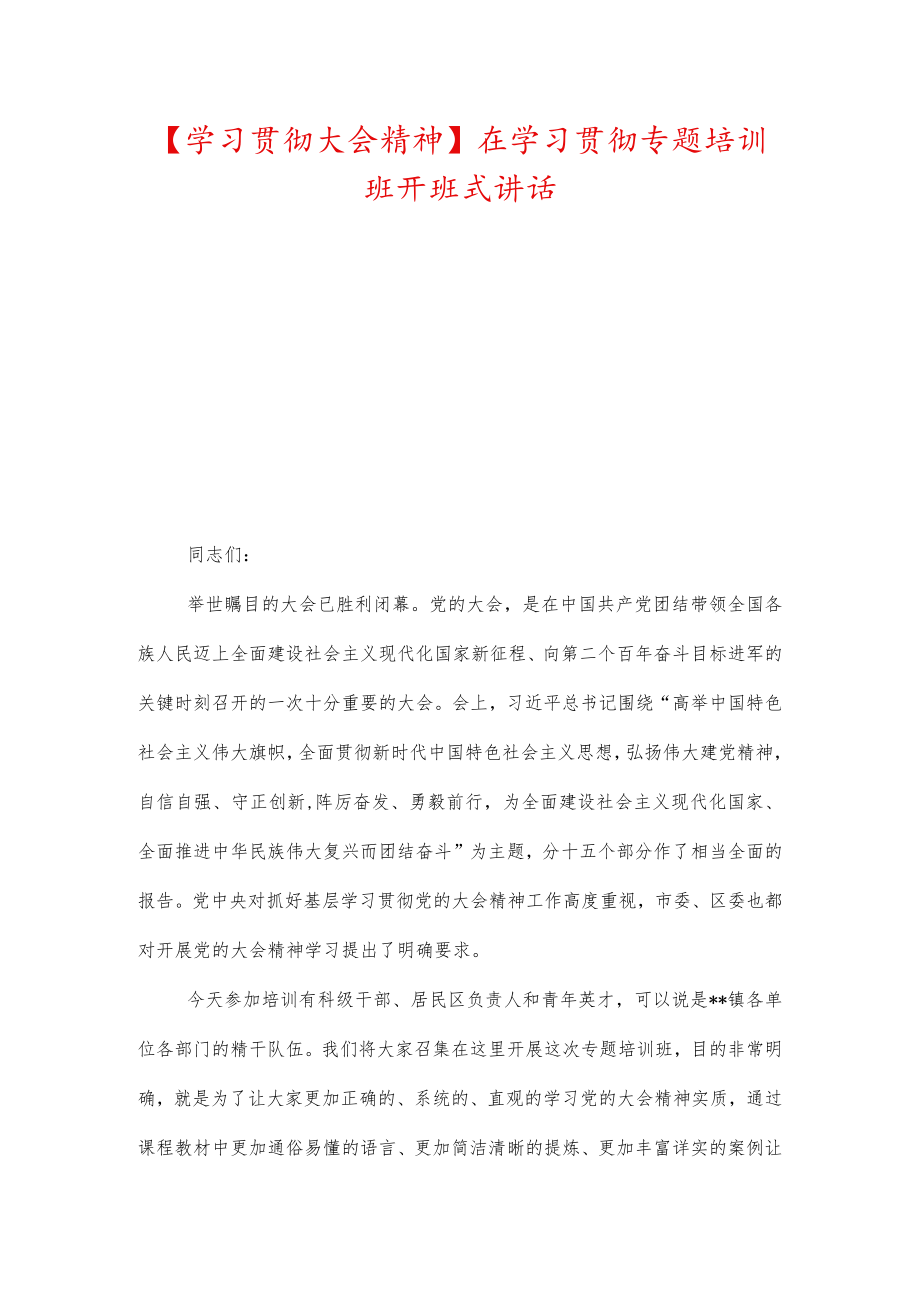 【学习贯彻大会精神】在学习贯彻专题培训班开班式讲话

同志们：

举世瞩目的大会已胜利闭幕。党的大会，是在中国共产党团结带领全国各族人民迈上全面建设社会主义现代化国家新征程、向第二个百年奋斗目标进军的关键时刻召开的一次十分重要的大会。会上，习近平总书记围绕“高举中国特色社会主义伟大旗帜，全面贯彻新时代中国特色社会主义思想，弘扬伟大建党精神，自信自强、守正创新，阵厉奋发、勇毅前行，为全面建设社会主义现代化国家、全面推进中华民族伟大复兴而团结奋斗”为主题，分十五个部分作了相当全面的报告。党中央对抓好基层学习贯彻党的大会精神工作高度重视，市委、区委也都对开展党的大会精神学习提出了明确要求。

今天参加培训有科级干部、居民区负责人和青年英才，可以说是**镇各单位各部门的精干队伍。我们将大家召集在这里开展这次专题培训班，目的非常明确，就是为了让大家更加正确的、系统的、直观的学习党的大会精神实质，通过课程教材中更加通俗易懂的语言、更加简洁清晰的提炼、更加丰富详实的案例让